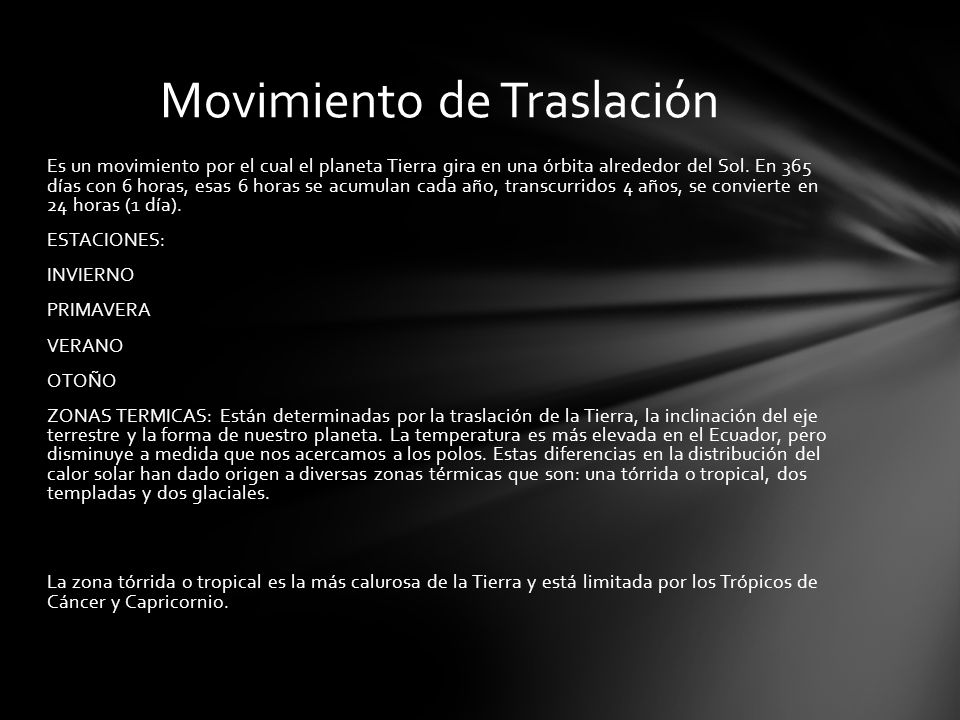 Movimiento de Traslación

Es un movimiento por el cual el planeta Tierra gira en una órbita alrededor del Sol. En 365 días con 6 horas, esas 6 horas se acumulan cada año, transcurridos 4 años, se convierte en 24 horas (1 día).

ESTACIONES:

INVIERNO

PRIMAVERA

VERANO

OTOÑO

ZONAS TERMICAS: Están determinadas por la traslación de la Tierra, la inclinación del eje terrestre y la forma de nuestro planeta. La temperatura es más elevada en el Ecuador, pero disminuye a medida que nos acercamos a los polos. Estas diferencias en la distribución del calor solar han dado origen a diversas zonas térmicas que son: una tórrida o tropical, dos templadas y dos glaciales.

La zona tórrida o tropical es la más calurosa de la Tierra y está limitada por los Trópicos de Cáncer y Capricornio.